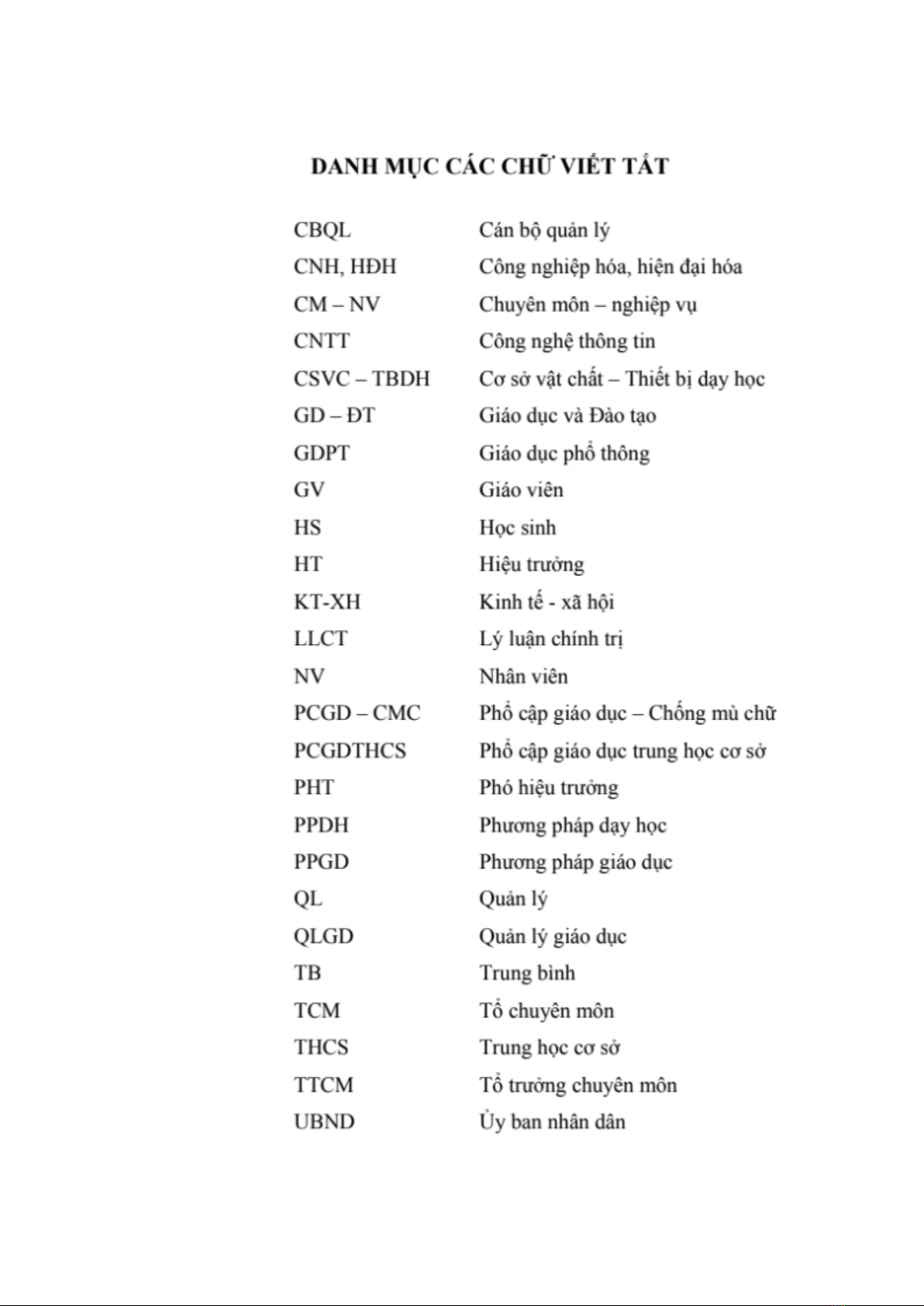 DANH MỤC CÁC CHỮ VIẾT TẮT

| | |
|---|---|
| CBQL | Cán bộ quản lý |
| CNH, HĐH | Công nghiệp hóa, hiện đại hóa |
| CM – NV | Chuyên môn – nghiệp vụ |
| CNTT | Công nghệ thông tin |
| CSVC – TBDH | Cơ sở vật chất – Thiết bị dạy học |
| GD – ĐT | Giáo dục và Đào tạo |
| GDPT | Giáo dục phổ thông |
| GV | Giáo viên |
| HS | Học sinh |
| HT | Hiệu trưởng |
| KT-XH | Kinh tế - xã hội |
| LLCT | Lý luận chính trị |
| NV | Nhân viên |
| PCGD – CMC | Phổ cập giáo dục – Chống mù chữ |
| PCGDTHCS | Phổ cập giáo dục trung học cơ sở |
| PHT | Phó hiệu trưởng |
| PPDH | Phương pháp dạy học |
| PPGD | Phương pháp giáo dục |
| QL | Quản lý |
| QLGD | Quản lý giáo dục |
| TB | Trung bình |
| TCM | Tổ chuyên môn |
| THCS | Trung học cơ sở |
| TTCM | Tổ trưởng chuyên môn |
| UBND | Ủy ban nhân dân |